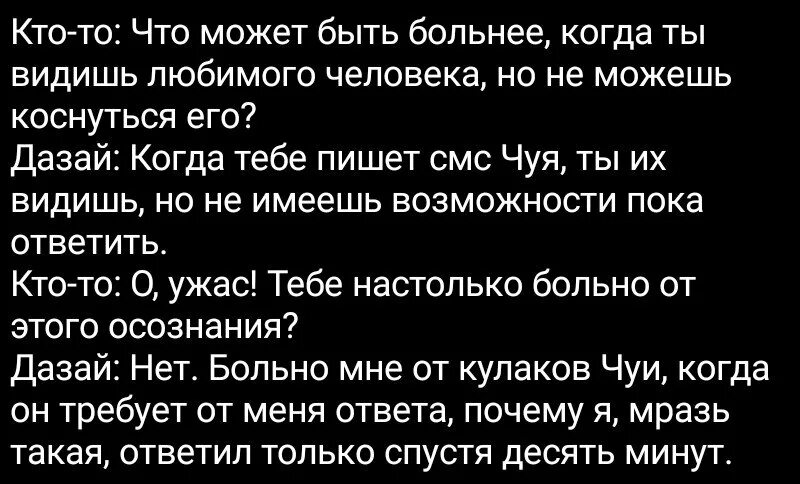 Кто-то: Что может быть больнее, когда ты видишь любимого человека, но не можешь коснуться его?
Дазай: Когда тебе пишет смс Чуя, ты их видишь, но не имеешь возможности пока ответить.
Кто-то: О, ужас! Тебе настолько больно от этого осознания?
Дазай: Нет. Больно мне от кулаков Чуи, когда он требует от меня ответа, почему я, мразь такая, ответил только спустя десять минут.